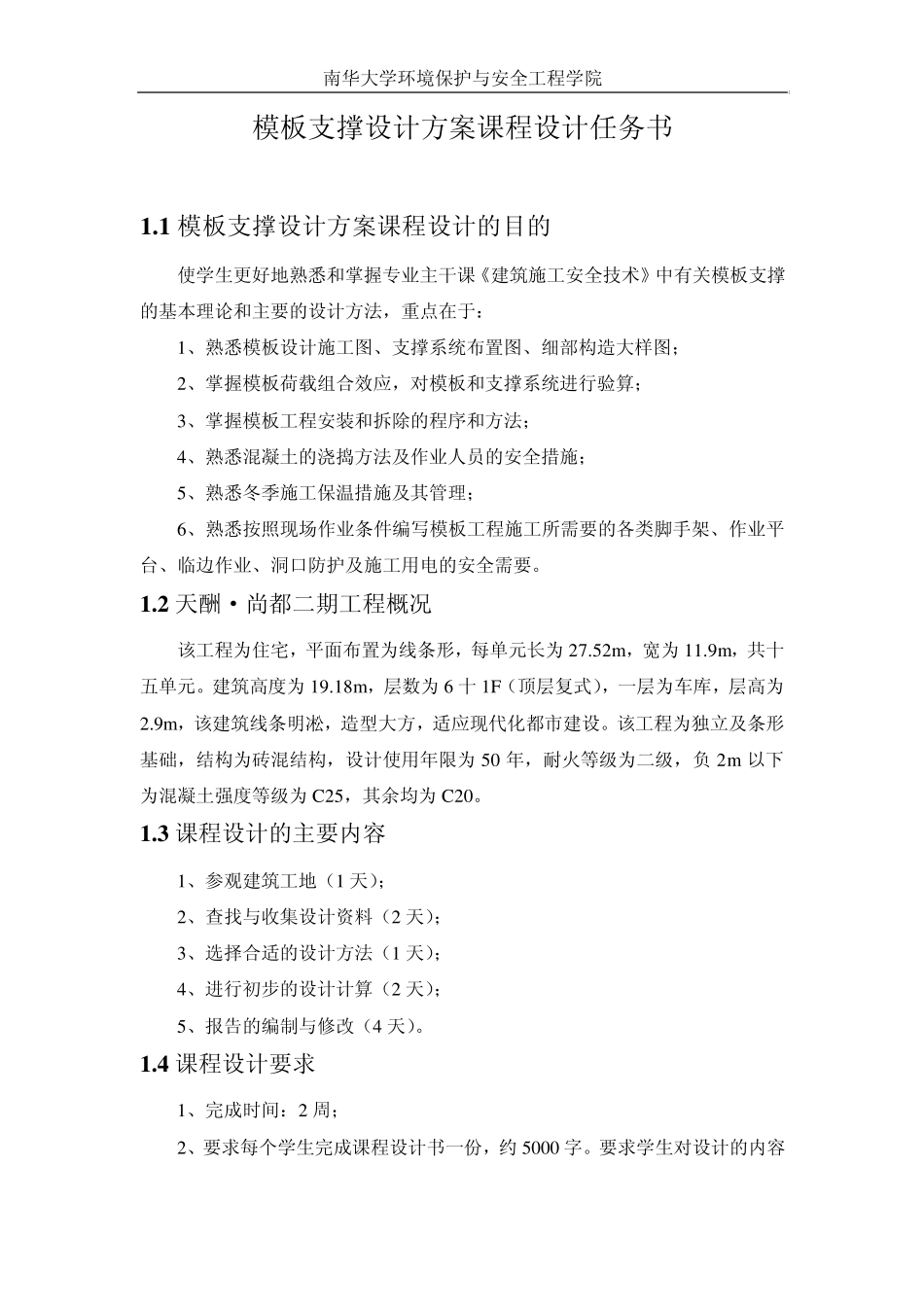 南华大学环境保护与安全工程学院

模板支撑设计方案课程设计任务书

1.1 模板支撑设计方案课程设计的目的

使学生更好地熟悉和掌握专业主干课《建筑施工安全技术》中有关模板支撑的基本理论和主要的设计方法，重点在于：

1、熟悉模板设计施工图、支撑系统布置图、细部构造大样图；

2、掌握模板荷载组合效应，对模板和支撑系统进行验算；

3、掌握模板工程安装和拆除的程序和方法；

4、熟悉混凝土的浇捣方法及作业人员的安全措施；

5、熟悉冬季施工保温措施及其管理；

6、熟悉按照现场作业条件编写模板工程施工所需要的各类脚手架、作业平台、临边作业、洞口防护及施工用电的安全需要。

1.2 天酬·尚都二期工程概况

该工程为住宅，平面布置为线条形，每单元长为 27.52m，宽为 11.9m，共十五单元。建筑高度为 19.18m，层数为 6 十 1F（顶层复式），一层为车库，层高为 2.9m，该建筑线条明淞，造型大方，适应现代化都市建设。该工程为独立及条形基础，结构为砖混结构，设计使用年限为 50 年，耐火等级为二级，负 2m 以下为混凝土强度等级为 C25，其余均为 C20。

1.3 课程设计的主要内容

1、参观建筑工地（1 天）；

2、查找与收集设计资料（2 天）；

3、选择合适的设计方法（1 天）；

4、进行初步的设计计算（2 天）；

5、报告的编制与修改（4 天）。

1.4 课程设计要求

1、完成时间：2 周；

2、要求每个学生完成课程设计书一份，约 5000 字。要求学生对设计的内容